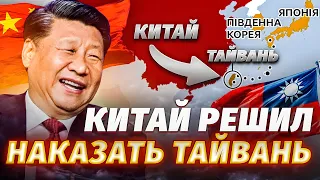 КИТАЙ

ПІВДЕННА КОРЕЯ

ЯПОНІЯ

ТАЙВАНЬ

КИТАЙ РЕШИЛ НАКАЗАТЬ ТАЙВАНЬ